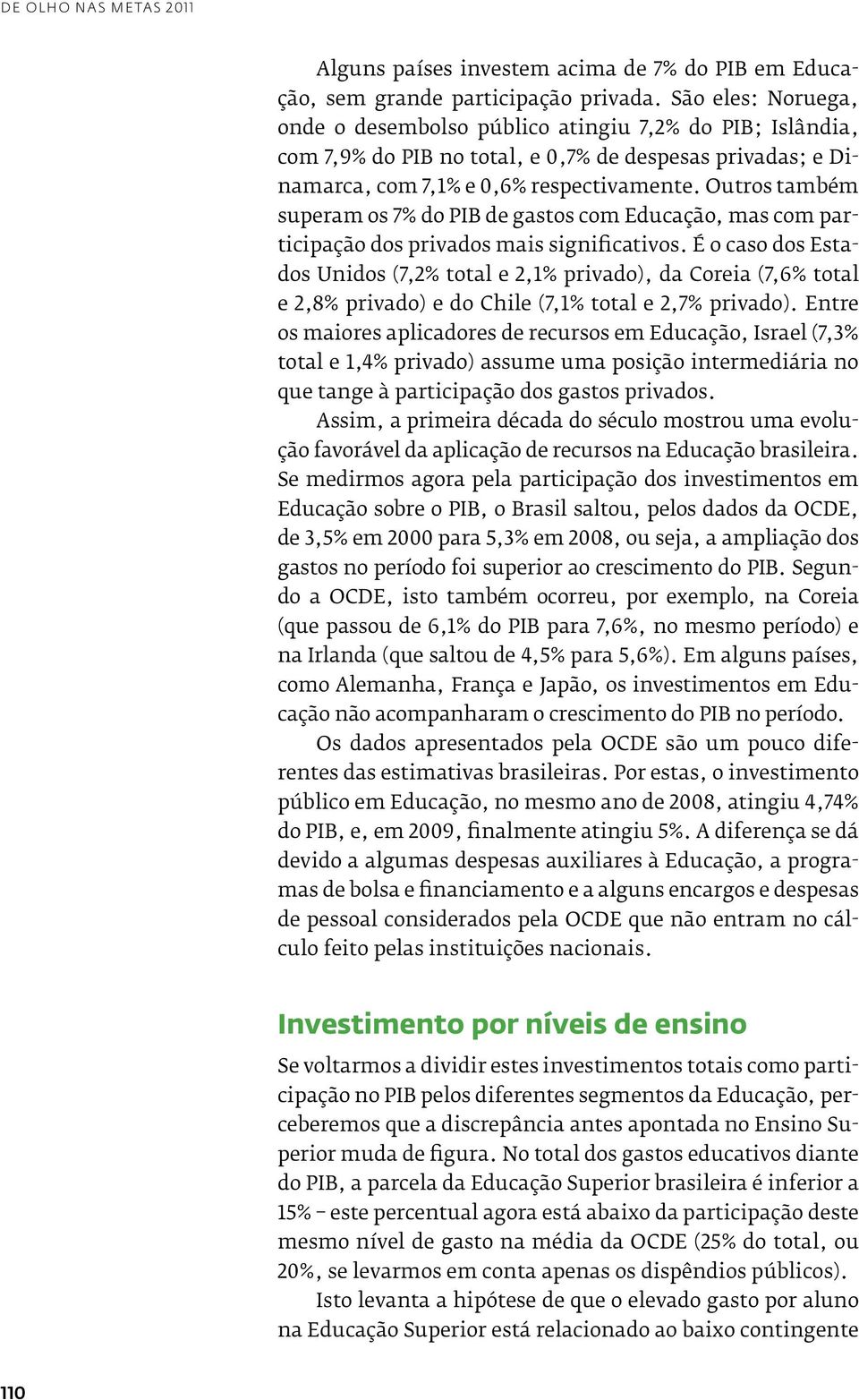 DE OLHO NAS METAS 2011

Alguns países investem acima de 7% do PIB em Educação, sem grande participação privada. São eles: Noruega, onde o desembolso público atingiu 7,2% do PIB; Islândia, com 7,9% do PIB no total, e 0,7% de despesas privadas; e Dinamarca, com 7,1% e 0,6% respectivamente. Outros também superam os 7% do PIB de gastos com Educação, mas com participação dos privados mais significativos. É o caso dos Estados Unidos (7,2% total e 2,1% privado), da Coreia (7,6% total e 2,8% privado) e do Chile (7,1% total e 2,7% privado). Entre os maiores aplicadores de recursos em Educação, Israel (7,3% total e 1,4% privado) assume uma posição intermediária no que tange à participação dos gastos privados.

Assim, a primeira década do século mostrou uma evolução favorável da aplicação de recursos na Educação brasileira. Se medirmos agora pela participação dos investimentos em Educação sobre o PIB, o Brasil saltou, pelos dados da OCDE, de 3,5% em 2000 para 5,3% em 2008, ou seja, a ampliação dos gastos no período foi superior ao crescimento do PIB. Segundo a OCDE, isto também ocorreu, por exemplo, na Coreia (que passou de 6,1% do PIB para 7,6%, no mesmo período) e na Irlanda (que saltou de 4,5% para 5,6%). Em alguns países, como Alemanha, França e Japão, os investimentos em Educação não acompanharam o crescimento do PIB no período.

Os dados apresentados pela OCDE são um pouco diferentes das estimativas brasileiras. Por estas, o investimento público em Educação, no mesmo ano de 2008, atingiu 4,74% do PIB, e, em 2009, finalmente atingiu 5%. A diferença se dá devido a algumas despesas auxiliares à Educação, a programas de bolsa e financiamento e a alguns encargos e despesas de pessoal considerados pela OCDE que não entram no cálculo feito pelas instituições nacionais.

Investimento por níveis de ensino

Se voltarmos a dividir estes investimentos totais como participação no PIB pelos diferentes segmentos da Educação, perceberemos que a discrepância antes apontada no Ensino Superior muda de figura. No total dos gastos educativos diante do PIB, a parcela da Educação Superior brasileira é inferior a 15% – este percentual agora está abaixo da participação deste mesmo nível de gasto na média da OCDE (25% do total, ou 20%, se levarmos em conta apenas os dispêndios públicos).

Isto levanta a hipótese de que o elevado gasto por aluno na Educação Superior está relacionado ao baixo contingente

110